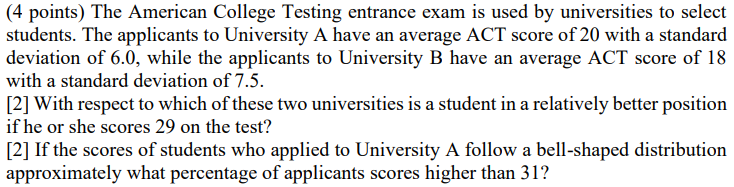 (4 points) The American College Testing entrance exam is used by universities to select students. The applicants to University A have an average ACT score of 20 with a standard deviation of 6.0, while the applicants to University B have an average ACT score of 18 with a standard deviation of 7.5.
[2] With respect to which of these two universities is a student in a relatively better position if he or she scores 29 on the test?
[2] If the scores of students who applied to University A follow a bell-shaped distribution approximately what percentage of applicants scores higher than 31?